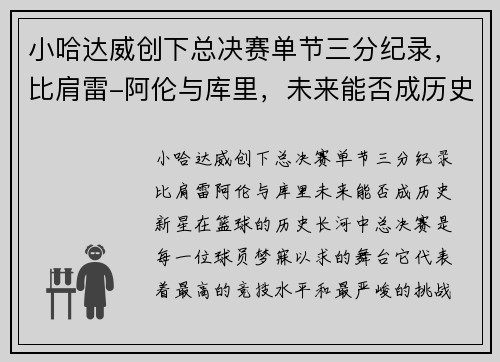 小哈达威创下总决赛单节三分纪录，比肩雷-阿伦与库里，未来能否成历史

小哈达威创下总决赛单节三分纪录比肩雷阿伦与库里未来能否成历史新星在篮球的历史长河中总决赛是每一位球员梦寐以求的舞台它代表着最高的竞技水平和最严峻的挑战